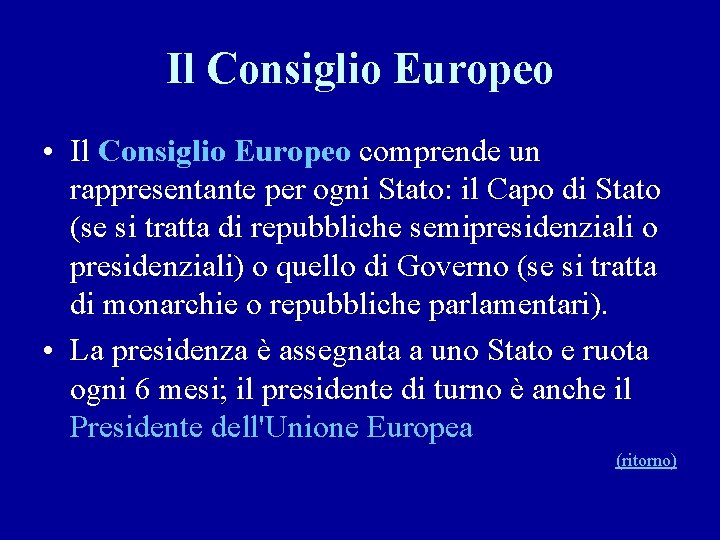 Il Consiglio Europeo

• Il Consiglio Europeo comprende un rappresentante per ogni Stato: il Capo di Stato (se si tratta di repubbliche semipresidenziali o presidenziali) o quello di Governo (se si tratta di monarchie o repubbliche parlamentari).

• La presidenza è assegnata a uno Stato e ruota ogni 6 mesi; il presidente di turno è anche il Presidente dell'Unione Europea

(ritorno)